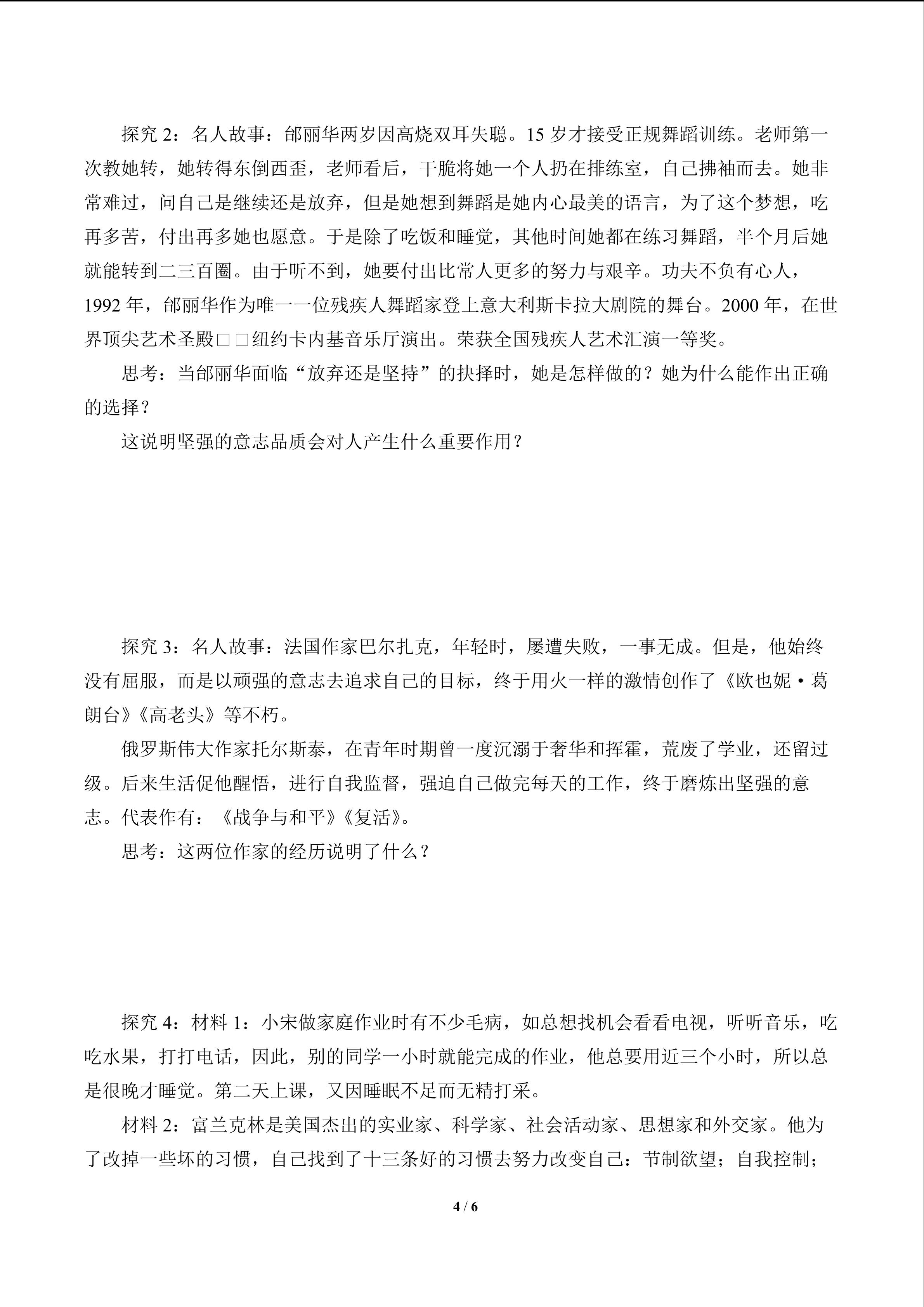 探究 2：名人故事：邰丽华两岁因高烧双耳失聪。15 岁才接受正规舞蹈训练。老师第一次教她转，她转得东倒西歪，老师看后，干脆将她一个人扔在排练室，自己拂袖而去。她非常难过，问自己是继续还是放弃，但是她想到舞蹈是她内心最美的语言，为了这个梦想，吃再多苦，付出再多她也愿意。于是除了吃饭和睡觉，其他时间她都在练习舞蹈，半个月后她就能转到二三百圈。由于听不到，她要付出比常人更多的努力与艰辛。功夫不负有心人，1992 年，邰丽华作为唯一一位残疾人舞蹈家登上意大利斯卡拉大剧院的舞台。2000 年，在世界顶尖艺术圣殿□□纽约卡内基音乐厅演出。荣获全国残疾人艺术汇演一等奖。

思考：当邰丽华面临“放弃还是坚持”的抉择时，她是怎样做的？她为什么能作出正确的选择？

这说明坚强的意志品质会对人产生什么重要作用？

探究 3：名人故事：法国作家巴尔扎克，年轻时，屡遭失败，一事无成。但是，他始终没有屈服，而是以顽强的意志去追求自己的目标，终于用火一样的激情创作了《欧也妮·葛朗台》《高老头》等不朽。

俄罗斯伟大作家托尔斯泰，在青年时期曾一度沉溺于奢华和挥霍，荒废了学业，还留过级。后来生活促他醒悟，进行自我监督，强迫自己做完每天的工作，终于磨炼出坚强的意志。代表作有：《战争与和平》《复活》。

思考：这两位作家的经历说明了什么？

探究 4：材料 1：小宋做家庭作业时有不少毛病，如总想找机会看看电视，听听音乐，吃吃水果，打打电话，因此，别的同学一小时就能完成的作业，他总要用近三个小时，所以总是很晚才睡觉。第二天上课，又因睡眠不足而无精打采。

材料 2：富兰克林是美国杰出的实业家、科学家、社会活动家、思想家和外交家。他为了改掉一些坏的习惯，自己找到了十三条好的习惯去努力改变自己：节制欲望；自我控制；

4 / 6